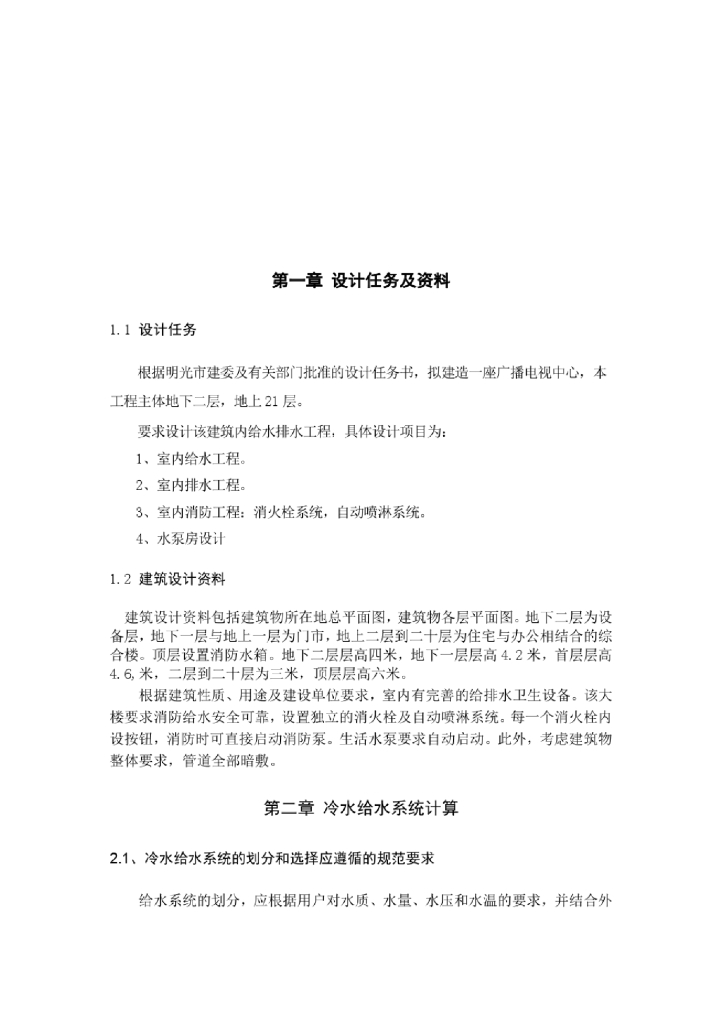 第一章 设计任务及资料

1.1 设计任务

根据明光市建委及有关部门批准的设计任务书，拟建造一座广播电视中心，本工程主体地下二层，地上21层。

要求设计该建筑内给水排水工程，具体设计项目为：

1、室内给水工程。

2、室内排水工程。

3、室内消防工程：消火栓系统，自动喷淋系统。

4、水泵房设计

1.2 建筑设计资料

建筑设计资料包括建筑物所在地总平面图，建筑物各层平面图。地下二层为设备层，地下一层与地上一层为门市，地上二层到二十层为住宅与办公相结合的综合楼。顶层设置消防水箱。地下二层层高四米，地下一层层高4.2米，首层层高4.6,米，二层到二十层为三米，顶层层高六米。

根据建筑性质、用途及建设单位要求，室内有完善的给排水卫生设备。该大楼要求消防给水安全可靠，设置独立的消火栓及自动喷淋系统。每一个消火栓内设按钮，消防时可直接启动消防泵。生活水泵要求自动启动。此外，考虑建筑物整体要求，管道全部暗敷。

第二章 冷水给水系统计算

2.1、冷水给水系统的划分和选择应遵循的规范要求

给水系统的划分，应根据用户对水质、水量、水压和水温的要求，并结合外